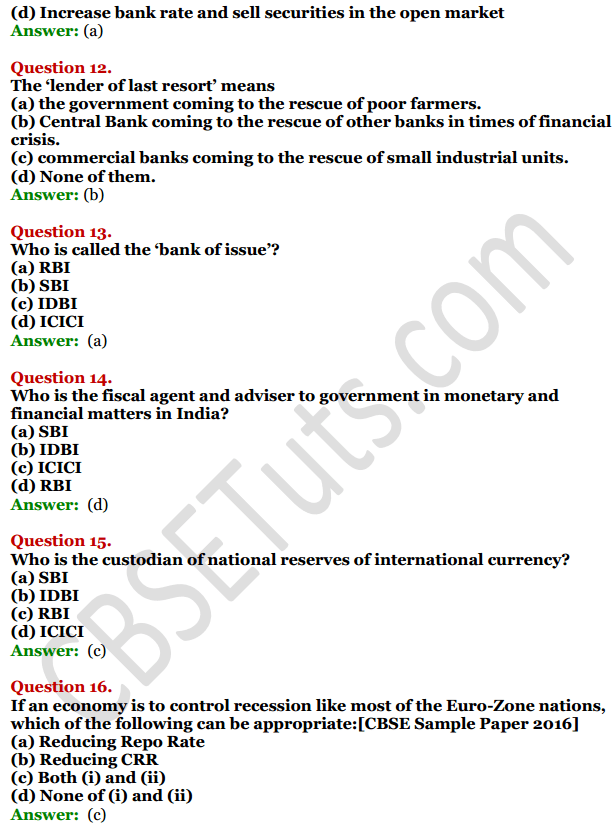 (d) Increase bank rate and sell securities in the open market
Answer: (a)

Question 12.
The 'lender of last resort' means
(a) the government coming to the rescue of poor farmers.
(b) Central Bank coming to the rescue of other banks in times of financial crisis.
(c) commercial banks coming to the rescue of small industrial units.
(d) None of them.
Answer: (b)

Question 13.
Who is called the 'bank of issue'?
(a) RBI
(b) SBI
(c) IDBI
(d) ICICI
Answer: (a)

Question 14.
Who is the fiscal agent and adviser to government in monetary and financial matters in India?
(a) SBI
(b) IDBI
(c) ICICI
(d) RBI
Answer: (d)

Question 15.
Who is the custodian of national reserves of international currency?
(a) SBI
(b) IDBI
(c) RBI
(d) ICICI
Answer: (c)

Question 16.
If an economy is to control recession like most of the Euro-Zone nations, which of the following can be appropriate:[CBSE Sample Paper 2016]
(a) Reducing Repo Rate
(b) Reducing CRR
(c) Both (i) and (ii)
(d) None of (i) and (ii)
Answer: (c)

CBSETuts.com